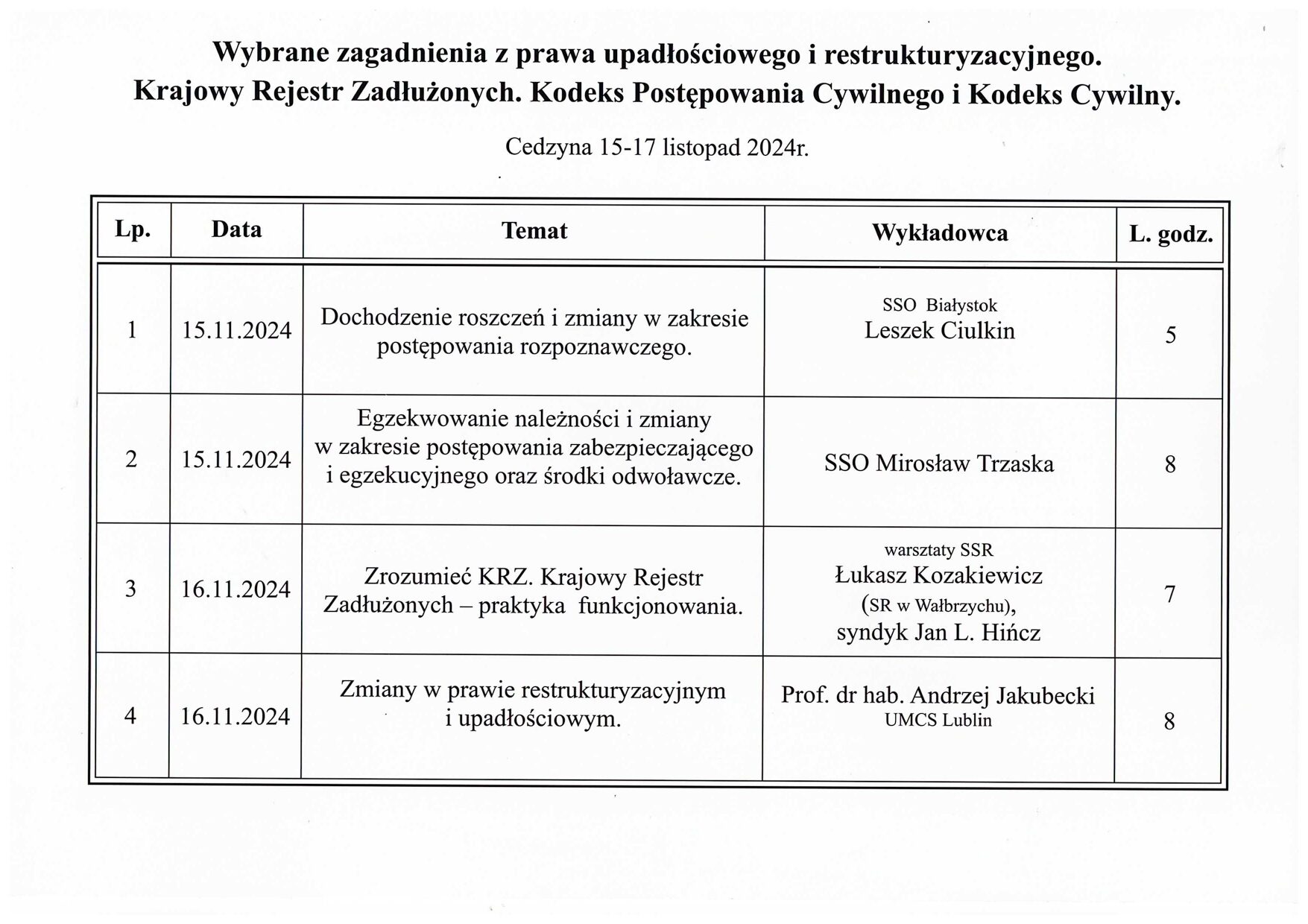 Wybrane zagadnienia z prawa upadłościowego i restrukturyzacyjnego. Krajowy Rejestr Zadłużonych. Kodeks Postępowania Cywilnego i Kodeks Cywilny.

Cedzyna 15-17 listopad 2024r.

| Lp. | Data | Temat | Wykładowca | L. godz. |
|---|---|---|---|---|
| 1 | 15.11.2024 | Dochodzenie roszczeń i zmiany w zakresie postępowania rozpoznawczego. | SSO Białystok Leszek Ciulkin | 5 |
| 2 | 15.11.2024 | Egzekwowanie należności i zmiany w zakresie postępowania zabezpieczającego i egzekucyjnego oraz środki odwoławcze. | SSO Mirosław Trzaska | 8 |
| 3 | 16.11.2024 | Zrozumieć KRZ. Krajowy Rejestr Zadłużonych – praktyka funkcjonowania. | warsztaty SSR Łukasz Kozakiewicz (SR w Wałbrzychu), syndyk Jan L. Hińcz | 7 |
| 4 | 16.11.2024 | Zmiany w prawie restrukturyzacyjnym i upadłościowym. | Prof. dr hab. Andrzej Jakubecki UMCS Lublin | 8 |